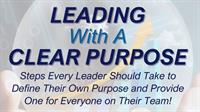 LEADING
With A
CLEAR PURPOSE

Steps Every Leader Should Take to Define Their Own Purpose and Provide One for Everyone on Their Team!